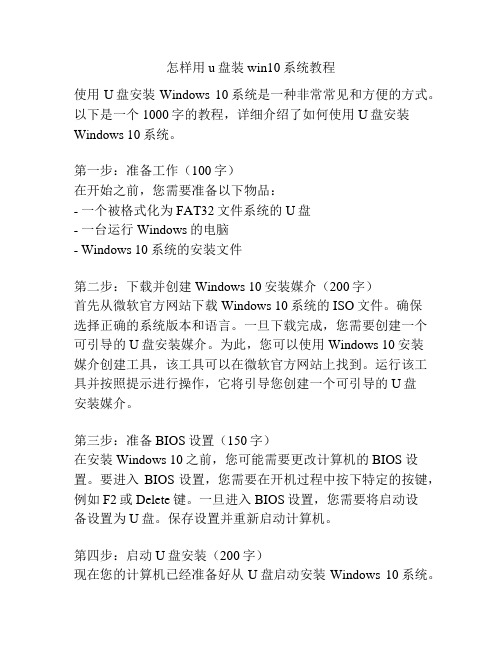 怎样用 u 盘装 win10 系统教程

使用 U 盘安装 Windows 10 系统是一种非常常见和方便的方式。以下是一个 1000 字的教程，详细介绍了如何使用 U 盘安装 Windows 10 系统。

第一步：准备工作（100 字）
在开始之前，您需要准备以下物品：
- 一个被格式化为 FAT32 文件系统的 U 盘
- 一台运行 Windows 的电脑
- Windows 10 系统的安装文件

第二步：下载并创建 Windows 10 安装媒介（200 字）
首先从微软官方网站下载 Windows 10 系统的 ISO 文件。确保选择正确的系统版本和语言。一旦下载完成，您需要创建一个可引导的 U 盘安装媒介。为此，您可以使用 Windows 10 安装媒介创建工具，该工具可以在微软官方网站上找到。运行该工具并按照提示进行操作，它将引导您创建一个可引导的 U 盘安装媒介。

第三步：准备 BIOS 设置（150 字）
在安装 Windows 10 之前，您可能需要更改计算机的 BIOS 设置。要进入 BIOS 设置，您需要在开机过程中按下特定的按键，例如 F2 或 Delete 键。一旦进入 BIOS 设置，您需要将启动设备设置为 U 盘。保存设置并重新启动计算机。

第四步：启动 U 盘安装（200 字）
现在您的计算机已经准备好从 U 盘启动安装 Windows 10 系统。